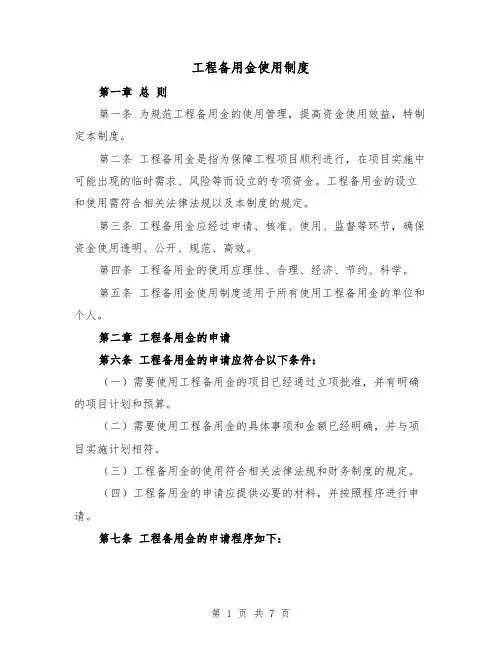 工程备用金使用制度

第一章 总 则

第一条 为规范工程备用金的使用管理，提高资金使用效益，特制定本制度。

第二条 工程备用金是指为保障工程项目顺利进行，在项目实施中可能出现的临时需求、风险等而设立的专项资金。工程备用金的设立和使用需符合相关法律法规以及本制度的规定。

第三条 工程备用金应经过申请、核准、使用、监督等环节，确保资金使用透明、公开、规范、高效。

第四条 工程备用金的使用应理性、合理、经济、节约、科学。

第五条 工程备用金使用制度适用于所有使用工程备用金的单位和个人。

第二章 工程备用金的申请

第六条 工程备用金的申请应符合以下条件：

（一）需要使用工程备用金的项目已经通过立项批准，并有明确的项目计划和预算。

（二）需要使用工程备用金的具体事项和金额已经明确，并与项目实施计划相符。

（三）工程备用金的使用符合相关法律法规和财务制度的规定。

（四）工程备用金的申请应提供必要的材料，并按照程序进行申请。

第七条 工程备用金的申请程序如下：

第 1 页 共 7 页